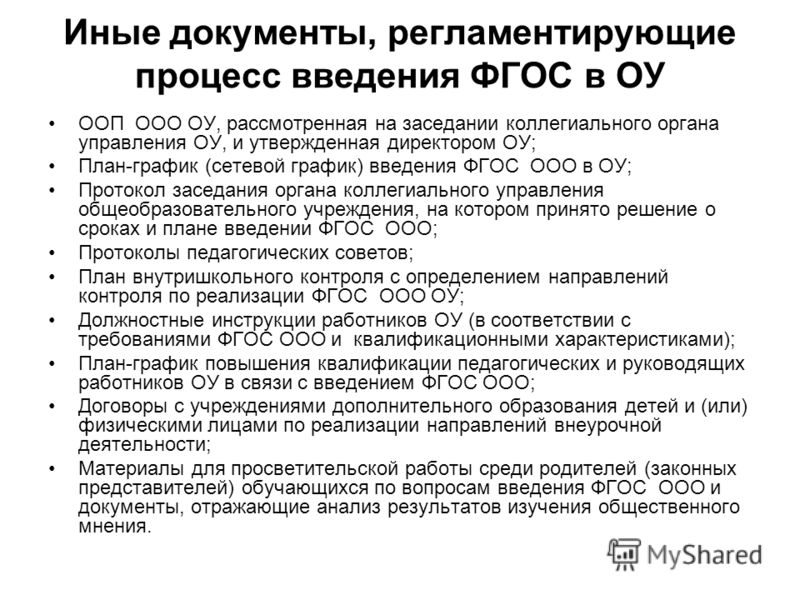 Иные документы, регламентирующие процесс введения ФГОС в ОУ

• ООП ООО ОУ, рассмотренная на заседании коллегиального органа управления ОУ, и утвержденная директором ОУ;
• План-график (сетевой график) введения ФГОС ООО в ОУ;
• Протокол заседания органа коллегиального управления общеобразовательного учреждения, на котором принято решение о сроках и плане введении ФГОС ООО;
• Протоколы педагогических советов;
• План внутришкольного контроля с определением направлений контроля по реализации ФГОС ООО ОУ;
• Должностные инструкции работников ОУ (в соответствии с требованиями ФГОС ООО и квалификационными характеристиками);
• План-график повышения квалификации педагогических и руководящих работников ОУ в связи с введением ФГОС ООО;
• Договоры с учреждениями дополнительного образования детей и (или) физическими лицами по реализации направлений внеурочной деятельности;
• Материалы для просветительской работы среди родителей (законных представителей) обучающихся по вопросам введения ФГОС ООО и документы, отражающие анализ результатов изучения общественного мнения.

MyShared